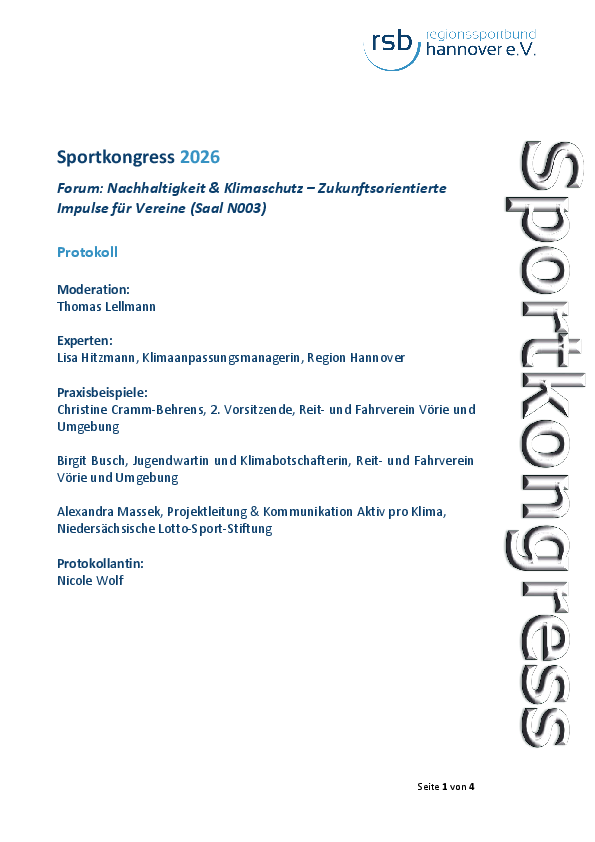 rsb regionssportbund hannover e.V.

Sportkongress 2026

Forum: Nachhaltigkeit & Klimaschutz – Zukunftsorientierte Impulse für Vereine (Saal N003)

Protokoll

Moderation:
Thomas Lellmann

Experten:
Lisa Hitzmann, Klimaanpassungsmanagerin, Region Hannover

Praxisbeispiele:
Christine Cramm-Behrens, 2. Vorsitzende, Reit- und Fahrverein Vörie und Umgebung

Birgit Busch, Jugendwartin und Klimabotschafterin, Reit- und Fahrverein Vörie und Umgebung

Alexandra Massek, Projektleitung & Kommunikation Aktiv pro Klima, Niedersächsische Lotto-Sport-Stiftung

Protokollantin:
Nicole Wolf

Sportkongress

Seite 1 von 4